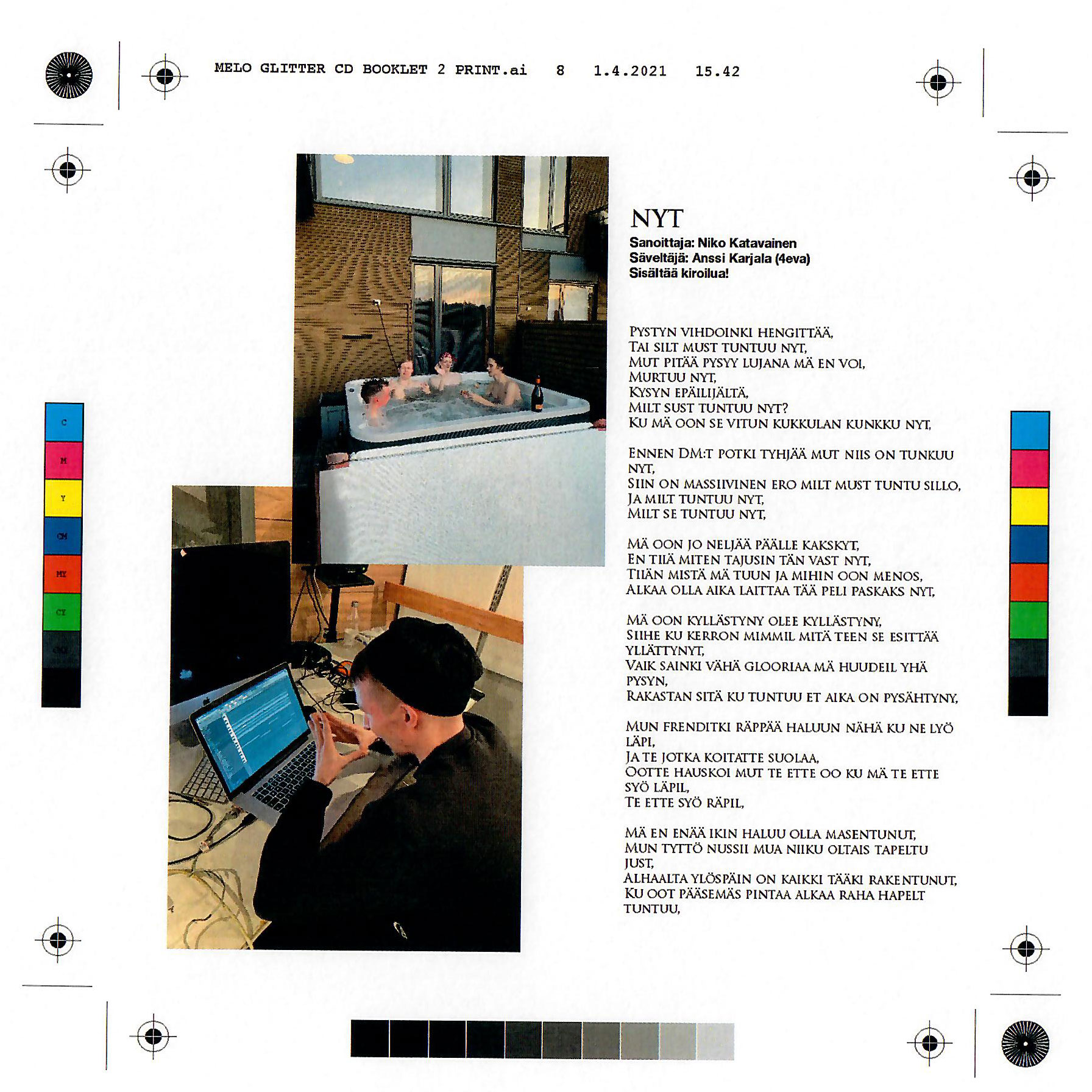 MELO GLITTER CD BOOKLET 2 PRINT.ai 8 1.4.2021 15.42

C
M
Y
CM
MY
CY
CMY

NYT
Sanoittaja: Niko Katavainen
Säveltäjä: Anssi Karjala (4eva)
Sisältää kiroilua!

PYSTYN VIHDOINKI HENGITTÄÄ,
TAI SILT MUST TUNTUU NYT,
MUT PITÄÄ PYSYY LUJANA MÄ EN VOI,
MURTUU NYT,
KYSYN EPÄILIJÄLTÄ,
MILT SUST TUNTUU NYT?
KU MÄ OON SE VITUN KUKKULAN KUNKKU NYT,

ENNEN DM:T POTKI TYHJÄÄ MUT NIIS ON TUNKUU NYT,
SIIN ON MASSIIVINEN ERO MILT MUST TUNTU SILLO,
JA MILT TUNTUU NYT,
MILT SE TUNTUU NYT,

MÄ OON JO NELJÄÄ PÄÄLLE KAKSKYT,
EN TIIÄ MITEN TAJUSIN TÄN VAST NYT,
TIIÄN MISTÄ MÄ TUUN JA MIHIN OON MENOS,
ALKAA OLLA AIKA LAITTAA TÄÄ PELI PASKAKS NYT,

MÄ OON KYLLÄSTYNY OLEE KYLLÄSTYNY,
SIIHE KU KERRON MIMMIL MITÄ TEEN SE ESITTÄÄ YLLÄTTYNYT,
VAIK SAINKI VÄHÄ GLOORIAA MÄ HUUDEIL YHÄ PYSYN,
RAKASTAN SITÄ KU TUNTUU ET AIKA ON PYSÄHTYNY,

MUN FRENDITKI RÄPPÄÄ HALUUN NÄHÄ KU NE LYÖ LÄPI,
JA TE JOTKA KOITATTE SUOLAA,
OOTTE HAUSKOI MUT TE ETTE OO KU MÄ TE ETTE SYÖ LÄPIL,
TE ETTE SYÖ RÄPIL,

MÄ EN ENÄÄ IKIN HALUU OLLA MASENTUNUT,
MUN TYTTÖ NUSSII MUA NIIKU OLTAIS TAPELTU JUST,
ALHAALTA YLÖSPÄIN ON KAIKKI TÄÄKI RAKENTUNUT,
KU OOT PÄÄSEMÄS PINTAA ALKAA RAHA HAPELT TUNTUU,